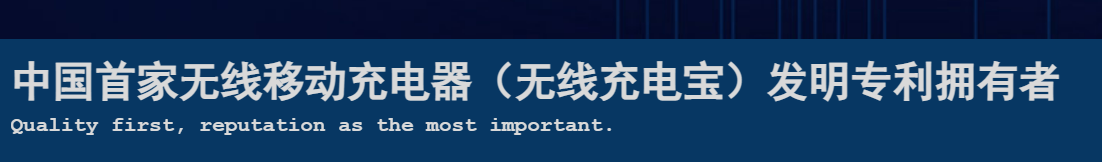 中国首家无线移动充电器（无线充电宝）发明专利拥有者
Quality first, reputation as the most important.